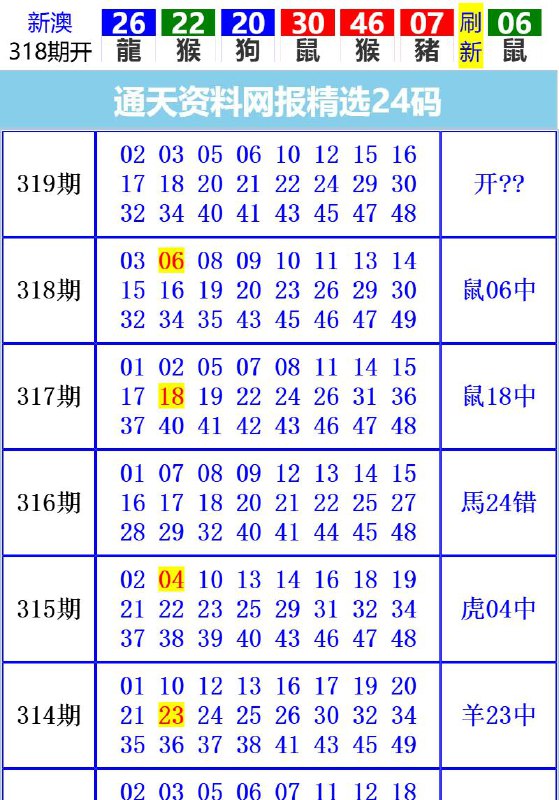 新澳 318期开 26 龍 22 猴 20 狗 30 鼠 46 猴 07 豬 刷新 06 鼠

通天资料网报精选24码

| 319期 | 02 03 05 06 10 12 15 16 17 18 20 21 22 24 29 30 32 34 40 41 43 45 47 48 | 开?? |
|---|---|---|
| 318期 | 03 06 08 09 10 11 13 14 15 16 19 20 23 26 29 30 32 34 35 43 45 46 47 49 | 鼠06中 |
| 317期 | 01 02 05 07 08 11 14 15 17 18 19 22 24 26 31 36 37 40 41 42 43 46 47 48 | 鼠18中 |
| 316期 | 01 07 08 09 12 13 14 15 16 17 18 20 21 22 25 27 28 29 32 40 41 44 45 48 | 馬24错 |
| 315期 | 02 04 10 13 14 16 18 19 21 22 23 25 29 31 32 34 37 38 39 40 43 46 47 48 | 虎04中 |
| 314期 | 01 10 12 13 16 17 19 20 21 23 24 25 26 30 32 34 35 36 37 38 41 43 45 49 | 羊23中 |
| | 02 03 05 06 07 11 12 18 | |